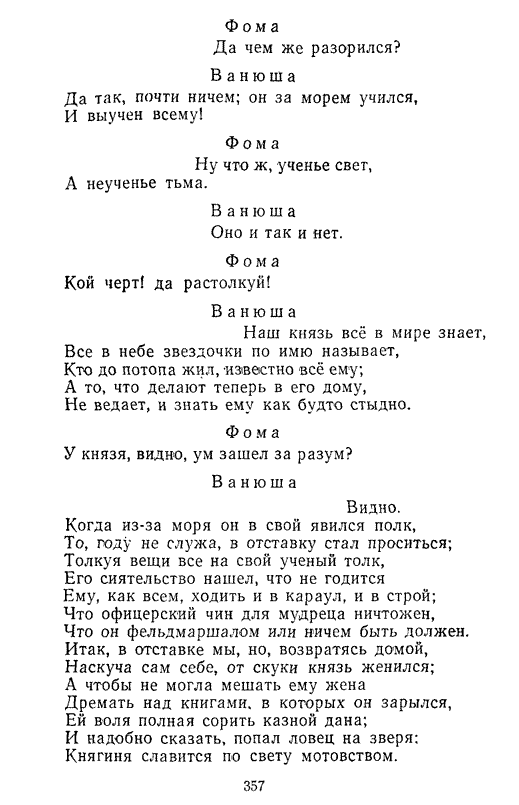 Фома

Да чем же разорился?

Ванюша

Да так, почти ничем; он за морем учился,
И выучен всему!

Фома

Ну что ж, ученье свет,
А неученье тьма.

Ванюша

Оно и так и нет.

Фома

Кой черт! да растолкуй!

Ванюша

Наш князь всё в мире знает,
Все в небе звездочки по имю называет,
Кто до потопа жил, известно всё ему;
А то, что делают теперь в его дому,
Не ведает, и знать ему как будто стыдно.

Фома

У князя, видно, ум зашел за разум?

Ванюша

Видно.
Когда из-за моря он в свой явился полк,
То, году не служа, в отставку стал проситься;
Толкуя вещи все на свой ученый толк,
Его сиятельство нашел, что не годится
Ему, как всем, ходить и в караул, и в строй;
Что офицерский чин для мудреца ничтожен,
Что он фельдмаршалом или ничем быть должен.
Итак, в отставке мы, но, возвратясь домой,
Наскуча сам себе, от скуки князь женился;
А чтобы не могла мешать ему жена
Дремать над книгами, в которых он зарылся,
Ей воля полная сорить казной дана;
И надобно сказать, попал ловец на зверя:
Княгиня славится по свету мотовством.

357